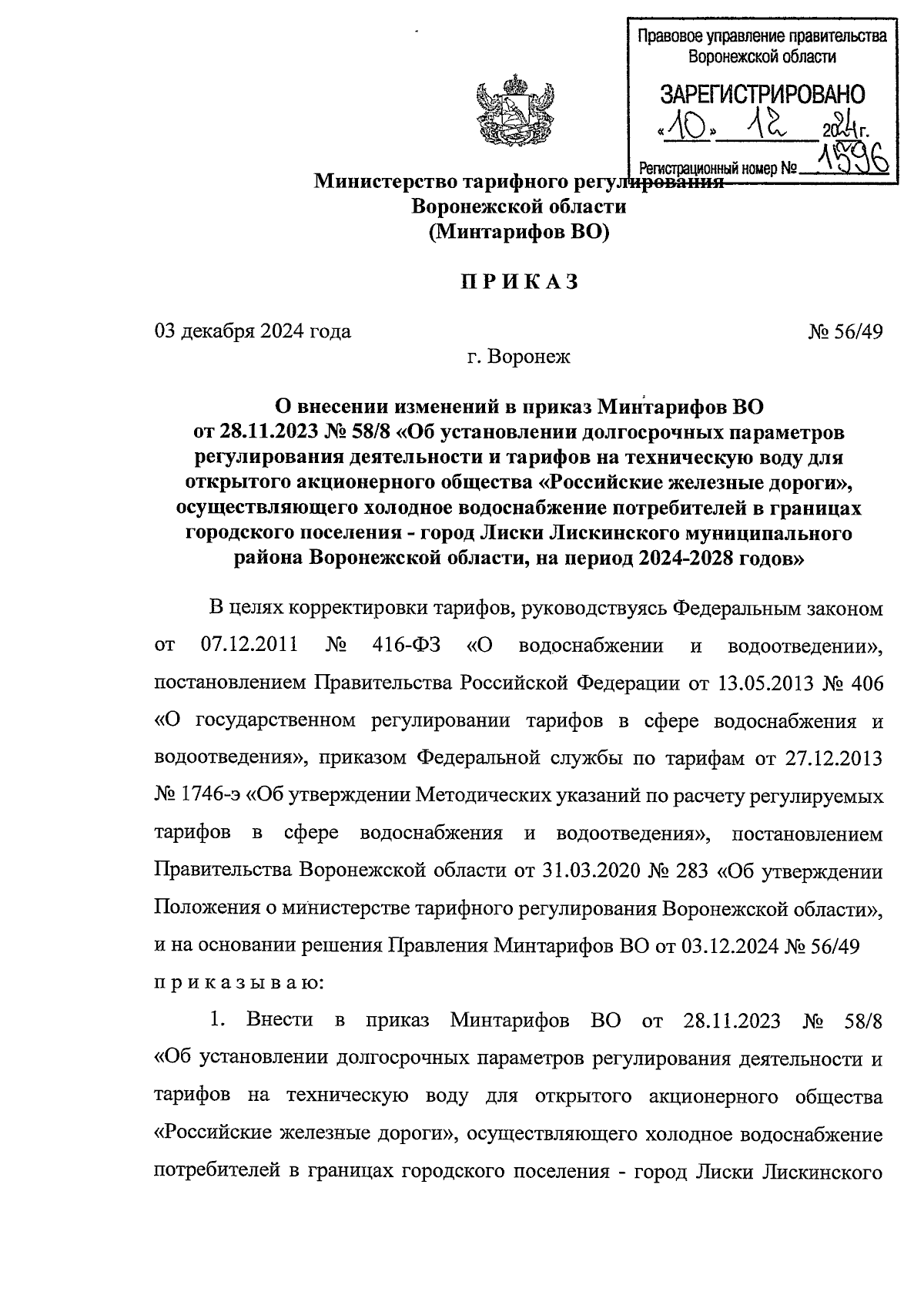 Правовое управление правительства Воронежской области

ЗАРЕГИСТРИРОВАНО

«10» 12 2024г.

Регистрационный номер № 1596

Министерство тарифного регулирования
Воронежской области
(Минтарифов ВО)

ПРИКАЗ

03 декабря 2024 года № 56/49

г. Воронеж

О внесении изменений в приказ Минтарифов ВО от 28.11.2023 № 58/8 «Об установлении долгосрочных параметров регулирования деятельности и тарифов на техническую воду для открытого акционерного общества «Российские железные дороги», осуществляющего холодное водоснабжение потребителей в границах городского поселения - город Лиски Лискинского муниципального района Воронежской области, на период 2024-2028 годов»

В целях корректировки тарифов, руководствуясь Федеральным законом от 07.12.2011 № 416-ФЗ «О водоснабжении и водоотведении», постановлением Правительства Российской Федерации от 13.05.2013 № 406 «О государственном регулировании тарифов в сфере водоснабжения и водоотведения», приказом Федеральной службы по тарифам от 27.12.2013 № 1746-э «Об утверждении Методических указаний по расчету регулируемых тарифов в сфере водоснабжения и водоотведения», постановлением Правительства Воронежской области от 31.03.2020 № 283 «Об утверждении Положения о министерстве тарифного регулирования Воронежской области», и на основании решения Правления Минтарифов ВО от 03.12.2024 № 56/49 приказываю:

1. Внести в приказ Минтарифов ВО от 28.11.2023 № 58/8 «Об установлении долгосрочных параметров регулирования деятельности и тарифов на техническую воду для открытого акционерного общества «Российские железные дороги», осуществляющего холодное водоснабжение потребителей в границах городского поселения - город Лиски Лискинского